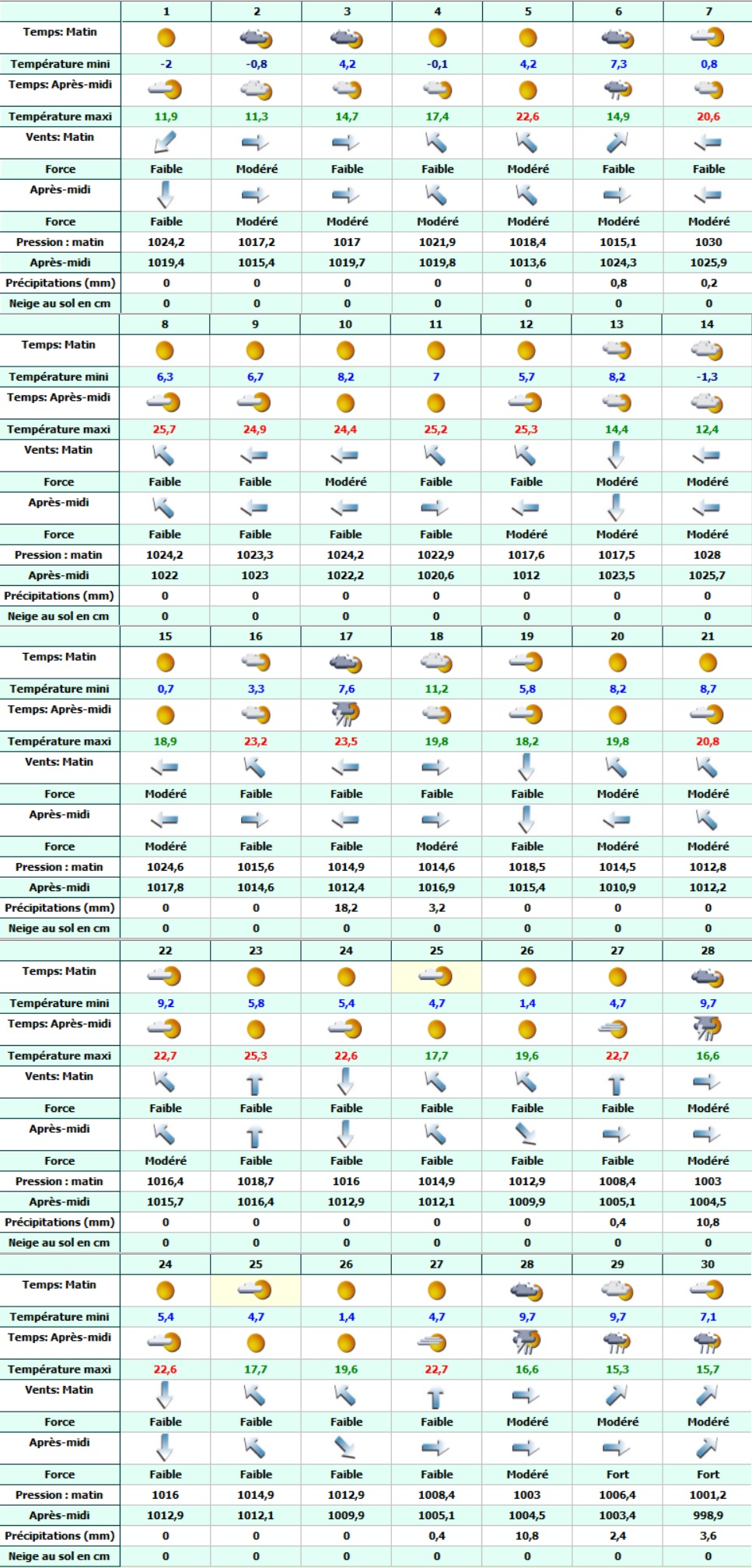 | | 1 | 2 | 3 | 4 | 5 | 6 | 7 |
|---|---|---|---|---|---|---|---|
| Temps: Matin | | | | | | | |
| Température mini | -2 | -0,8 | 4,2 | -0,1 | 4,2 | 7,3 | 0,8 |
| Temps: Après-midi | | | | | | | |
| Température maxi | 11,9 | 11,3 | 14,7 | 17,4 | 22,6 | 14,9 | 20,6 |
| Vents: Matin | | | | | | | |
| Force | Faible | Modéré | Faible | Faible | Modéré | Faible | Faible |
| Après-midi | | | | | | | |
| Force | Faible | Modéré | Modéré | Modéré | Modéré | Modéré | Modéré |
| Pression : matin | 1024,2 | 1017,2 | 1017 | 1021,9 | 1018,4 | 1015,1 | 1030 |
| Après-midi | 1019,4 | 1015,4 | 1019,7 | 1019,8 | 1013,6 | 1024,3 | 1025,9 |
| Précipitations (mm) | 0 | 0 | 0 | 0 | 0 | 0,8 | 0,2 |
| Neige au sol en cm | 0 | 0 | 0 | 0 | 0 | 0 | 0 |

| | 8 | 9 | 10 | 11 | 12 | 13 | 14 |
|---|---|---|---|---|---|---|---|
| Temps: Matin | | | | | | | |
| Température mini | 6,3 | 6,7 | 8,2 | 7 | 5,7 | 8,2 | -1,3 |
| Temps: Après-midi | | | | | | | |
| Température maxi | 25,7 | 24,9 | 24,4 | 25,2 | 25,3 | 14,4 | 12,4 |
| Vents: Matin | | | | | | | |
| Force | Faible | Faible | Modéré | Faible | Faible | Modéré | Modéré |
| Après-midi | | | | | | | |
| Force | Faible | Faible | Faible | Faible | Modéré | Modéré | Modéré |
| Pression : matin | 1024,2 | 1023,3 | 1024,2 | 1022,9 | 1017,6 | 1017,5 | 1028 |
| Après-midi | 1022 | 1023 | 1022,2 | 1020,6 | 1012 | 1023,5 | 1025,7 |
| Précipitations (mm) | 0 | 0 | 0 | 0 | 0 | 0 | 0 |
| Neige au sol en cm | 0 | 0 | 0 | 0 | 0 | 0 | 0 |

| | 15 | 16 | 17 | 18 | 19 | 20 | 21 |
|---|---|---|---|---|---|---|---|
| Temps: Matin | | | | | | | |
| Température mini | 0,7 | 3,3 | 7,6 | 11,2 | 5,8 | 8,2 | 8,7 |
| Temps: Après-midi | | | | | | | |
| Température maxi | 18,9 | 23,2 | 23,5 | 19,8 | 18,2 | 19,8 | 20,8 |
| Vents: Matin | | | | | | | |
| Force | Modéré | Faible | Faible | Faible | Faible | Modéré | Modéré |
| Après-midi | | | | | | | |
| Force | Modéré | Faible | Faible | Modéré | Faible | Modéré | Modéré |
| Pression : matin | 1024,6 | 1015,6 | 1014,9 | 1014,6 | 1018,5 | 1014,5 | 1012,8 |
| Après-midi | 1017,8 | 1014,6 | 1012,4 | 1016,9 | 1015,4 | 1010,9 | 1012,2 |
| Précipitations (mm) | 0 | 0 | 18,2 | 3,2 | 0 | 0 | 0 |
| Neige au sol en cm | 0 | 0 | 0 | 0 | 0 | 0 | 0 |

| | 22 | 23 | 24 | 25 | 26 | 27 | 28 |
|---|---|---|---|---|---|---|---|
| Temps: Matin | | | | | | | |
| Température mini | 9,2 | 5,8 | 5,4 | 4,7 | 1,4 | 4,7 | 9,7 |
| Temps: Après-midi | | | | | | | |
| Température maxi | 22,7 | 25,3 | 22,6 | 17,7 | 19,6 | 22,7 | 16,6 |
| Vents: Matin | | | | | | | |
| Force | Faible | Faible | Faible | Faible | Faible | Faible | Modéré |
| Après-midi | | | | | | | |
| Force | Modéré | Faible | Faible | Faible | Faible | Faible | Modéré |
| Pression : matin | 1016,4 | 1018,7 | 1016 | 1014,9 | 1012,9 | 1008,4 | 1003 |
| Après-midi | 1015,7 | 1016,4 | 1012,9 | 1012,1 | 1009,9 | 1005,1 | 1004,5 |
| Précipitations (mm) | 0 | 0 | 0 | 0 | 0 | 0,4 | 10,8 |
| Neige au sol en cm | 0 | 0 | 0 | 0 | 0 | 0 | 0 |

| | 24 | 25 | 26 | 27 | 28 | 29 | 30 |
|---|---|---|---|---|---|---|---|
| Temps: Matin | | | | | | | |
| Température mini | 5,4 | 4,7 | 1,4 | 4,7 | 9,7 | 9,7 | 7,1 |
| Temps: Après-midi | | | | | | | |
| Température maxi | 22,6 | 17,7 | 19,6 | 22,7 | 16,6 | 15,3 | 15,7 |
| Vents: Matin | | | | | | | |
| Force | Faible | Faible | Faible | Faible | Modéré | Modéré | Modéré |
| Après-midi | | | | | | | |
| Force | Faible | Faible | Faible | Faible | Modéré | Fort | Fort |
| Pression : matin | 1016 | 1014,9 | 1012,9 | 1008,4 | 1003 | 1006,4 | 1001,2 |
| Après-midi | 1012,9 | 1012,1 | 1009,9 | 1005,1 | 1004,5 | 1003,4 | 998,9 |
| Précipitations (mm) | 0 | 0 | 0 | 0,4 | 10,8 | 2,4 | 3,6 |
| Neige au sol en cm | 0 | 0 | 0 | 0 | 0 | 0 | 0 |